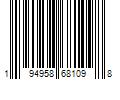 1 94958 68109 8